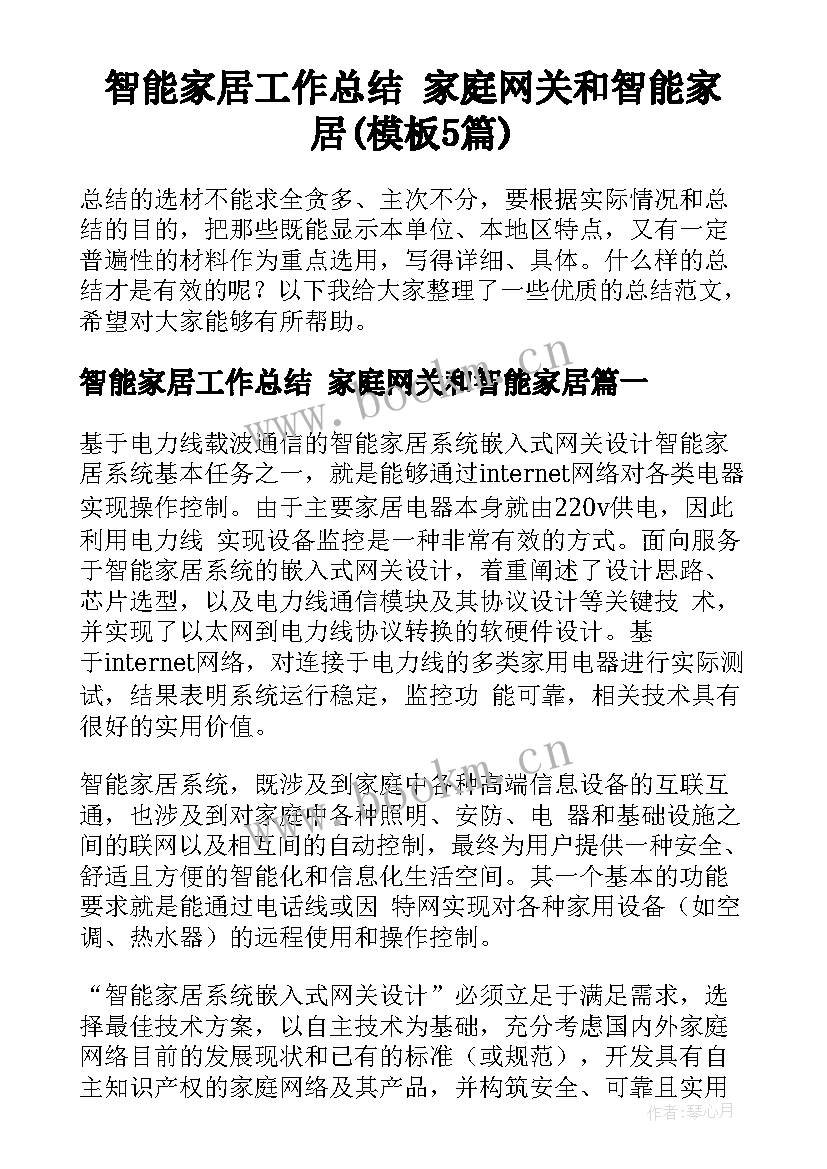 智能家居工作总结 家庭网关和智能家居(模板5篇)

总结的选材不能求全贪多、主次不分，要根据实际情况和总结的目的，把那些既能显示本单位、本地区特点，又有一定普遍性的材料作为重点选用，写得详细、具体。什么样的总结才是有效的呢？以下我给大家整理了一些优质的总结范文，希望对大家能够有所帮助。

智能家居工作总结 家庭网关和智能家居篇一

基于电力线载波通信的智能家居系统嵌入式网关设计智能家居系统基本任务之一，就是能够通过internet网络对各类电器实现操作控制。由于主要家居电器本身就由220v供电，因此利用电力线 实现设备监控是一种非常有效的方式。面向服务于智能家居系统的嵌入式网关设计，着重阐述了设计思路、芯片选型，以及电力线通信模块及其协议设计等关键技 术，并实现了以太网到电力线协议转换的软硬件设计。基于internet网络，对连接于电力线的多类家用电器进行实际测试，结果表明系统运行稳定，监控功 能可靠，相关技术具有很好的实用价值。

智能家居系统，既涉及到家庭中各种高端信息设备的互联互通，也涉及到对家庭中各种照明、安防、电 器和基础设施之间的联网以及相互间的自动控制，最终为用户提供一种安全、舒适且方便的智能化和信息化生活空间。其一个基本的功能要求就是能通过电话线或因 特网实现对各种家用设备（如空调、热水器）的远程使用和操作控制。

“智能家居系统嵌入式网关设计”必须立足于满足需求，选择最佳技术方案，以自主技术为基础，充分考虑国内外家庭网络目前的发展现状和已有的标准（或规范），开发具有自主知识产权的家庭网络及其产品，并构筑安全、可靠且实用

www.bookm.cn

作者：琴心月